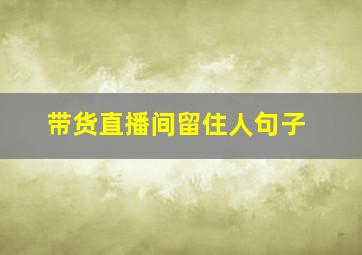 带货直播间留住人句子